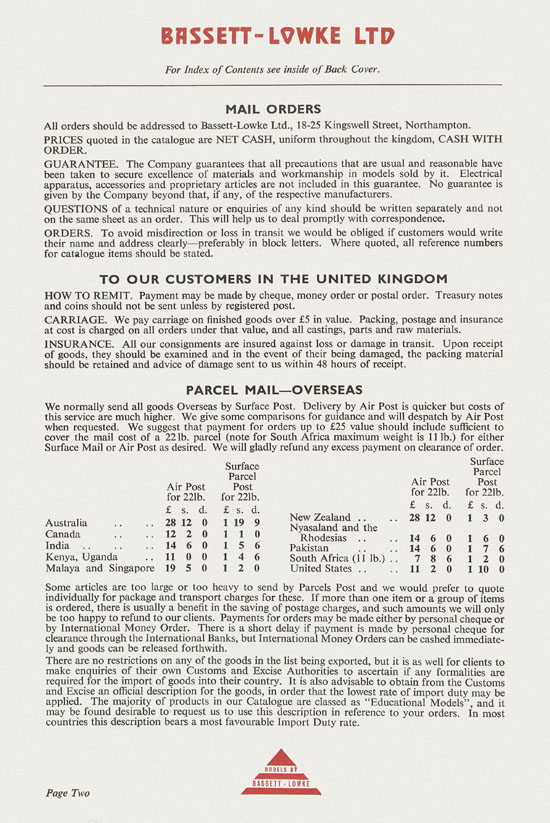 BASSETT-LOWKE LTD

For Index of Contents see inside of Back Cover.

MAIL ORDERS

All orders should be addressed to Bassett-Lowke Ltd., 18-25 Kingswell Street, Northampton.

PRICES quoted in the catalogue are NET CASH, uniform throughout the kingdom, CASH WITH ORDER.

GUARANTEE. The Company guarantees that all precautions that are usual and reasonable have been taken to secure excellence of materials and workmanship in models sold by it. Electrical apparatus, accessories and proprietary articles are not included in this guarantee. No guarantee is given by the Company beyond that, if any, of the respective manufacturers.

QUESTIONS of a technical nature or enquiries of any kind should be written separately and not on the same sheet as an order. This will help us to deal promptly with correspondence.

ORDERS. To avoid misdirection or loss in transit we would be obliged if customers would write their name and address clearly—preferably in block letters. Where quoted, all reference numbers for catalogue items should be stated.

TO OUR CUSTOMERS IN THE UNITED KINGDOM

HOW TO REMIT. Payment may be made by cheque, money order or postal order. Treasury notes and coins should not be sent unless by registered post.

CARRIAGE. We pay carriage on finished goods over £5 in value. Packing, postage and insurance at cost is charged on all orders under that value, and all castings, parts and raw materials.

INSURANCE. All our consignments are insured against loss or damage in transit. Upon receipt of goods, they should be examined and in the event of their being damaged, the packing material should be retained and advice of damage sent to us within 48 hours of receipt.

PARCEL MAIL—OVERSEAS

We normally send all goods Overseas by Surface Post. Delivery by Air Post is quicker but costs of this service are much higher. We give some comparisons for guidance and will despatch by Air Post when requested. We suggest that payment for orders up to £25 value should include sufficient to cover the mail cost of a 22 lb. parcel (note for South Africa maximum weight is 11 lb.) for either Surface Mail or Air Post as desired. We will gladly refund any excess payment on clearance of order.

| | Air Post for 22lb. £ s. d. | Surface Parcel Post for 22lb. £ s. d. |
|---|---|---|
| Australia .. .. | 28 12 0 | 1 19 9 |
| Canada .. .. | 12 2 0 | 1 1 0 |
| India .. .. .. | 14 6 0 | 1 5 6 |
| Kenya, Uganda .. | 11 0 0 | 1 4 6 |
| Malaya and Singapore | 19 5 0 | 1 2 0 |

| | Air Post for 22lb. £ s. d. | Surface Parcel Post for 22lb. £ s. d. |
|---|---|---|
| New Zealand .. .. | 28 12 0 | 1 3 0 |
| Nyasaland and the Rhodesias .. .. | 14 6 0 | 1 6 0 |
| Pakistan .. .. | 14 6 0 | 1 7 6 |
| South Africa (11 lb.) .. | 7 8 6 | 1 2 0 |
| United States .. .. | 11 2 0 | 1 10 0 |

Some articles are too large or too heavy to send by Parcels Post and we would prefer to quote individually for package and transport charges for these. If more than one item or a group of items is ordered, there is usually a benefit in the saving of postage charges, and such amounts we will only be too happy to refund to our clients. Payments for orders may be made either by personal cheque or by International Money Order. There is a short delay if payment is made by personal cheque for clearance through the International Banks, but International Money Orders can be cashed immediately and goods can be released forthwith.

There are no restrictions on any of the goods in the list being exported, but it is as well for clients to make enquiries of their own Customs and Excise Authorities to ascertain if any formalities are required for the import of goods into their country. It is also advisable to obtain from the Customs and Excise an official description for the goods, in order that the lowest rate of import duty may be applied. The majority of products in our Catalogue are classed as "Educational Models", and it may be found desirable to request us to use this description in reference to your orders. In most countries this description bears a most favourable Import Duty rate.

MODELS BY BASSETT-LOWKE

Page Two